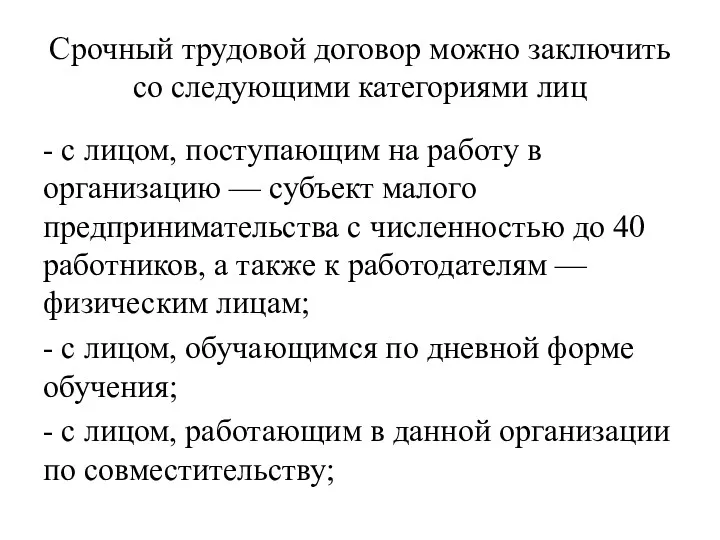 Срочный трудовой договор можно заключить со следующими категориями лиц

- с лицом, поступающим на работу в организацию — субъект малого предпринимательства с численностью до 40 работников, а также к работодателям — физическим лицам;

- с лицом, обучающимся по дневной форме обучения;

- с лицом, работающим в данной организации по совместительству;